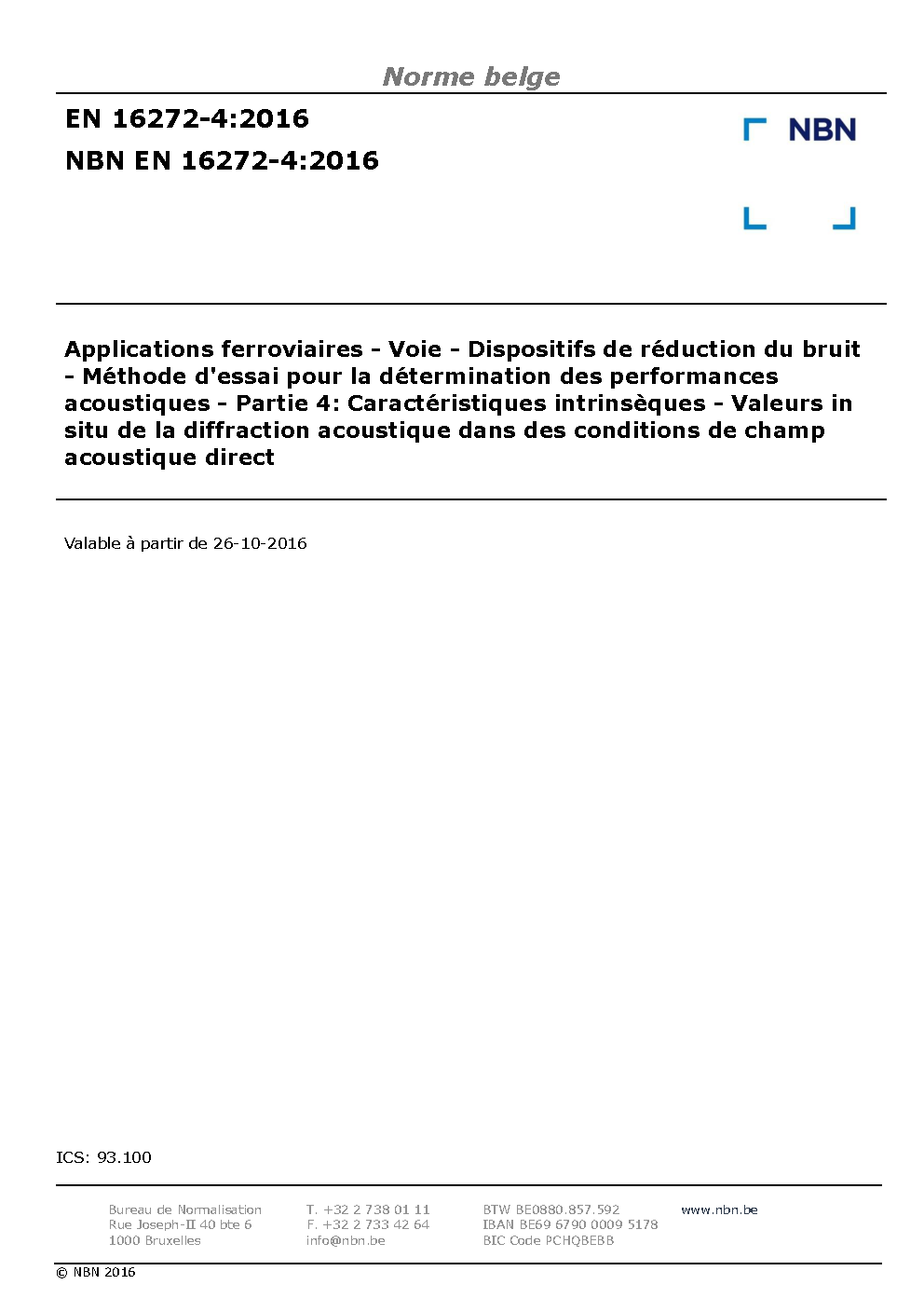 Norme belge

EN 16272-4:2016

NBN EN 16272-4:2016

NBN

Applications ferroviaires - Voie - Dispositifs de réduction du bruit - Méthode d'essai pour la détermination des performances acoustiques - Partie 4: Caractéristiques intrinsèques - Valeurs in situ de la diffraction acoustique dans des conditions de champ acoustique direct

Valable à partir de 26-10-2016

ICS: 93.100

Bureau de Normalisation
Rue Joseph-II 40 bte 6
1000 Bruxelles

T. +32 2 738 01 11
F. +32 2 733 42 64
info@nbn.be

BTW BE0880.857.592
IBAN BE69 6790 0009 5178
BIC Code PCHQBEBB

www.nbn.be

© NBN 2016